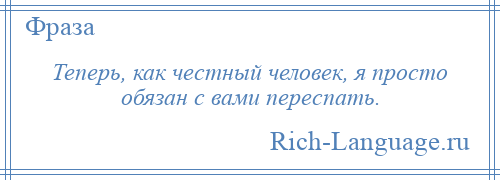 Фраза

Теперь, как честный человек, я просто обязан с вами переспать.

Rich-Language.ru